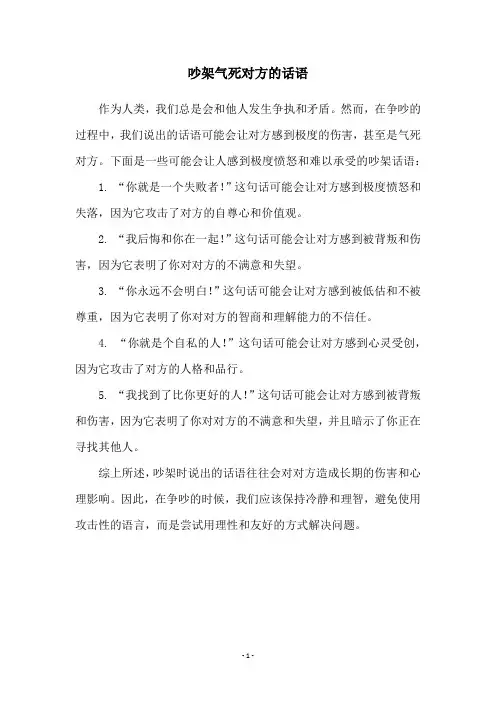 吵架气死对方的话语

作为人类，我们总是会和他人发生争执和矛盾。然而，在争吵的过程中，我们说出的话语可能会让对方感到极度的伤害，甚至是气死对方。下面是一些可能会让人感到极度愤怒和难以承受的吵架话语：

1. “你就是一个失败者!”这句话可能会让对方感到极度愤怒和失落，因为它攻击了对方的自尊心和价值观。

2. “我后悔和你在一起!”这句话可能会让对方感到被背叛和伤害，因为它表明了你对对方的不满意和失望。

3. “你永远不会明白!”这句话可能会让对方感到被低估和不被尊重，因为它表明了你对对方的智商和理解能力的不信任。

4. “你就是个自私的人!”这句话可能会让对方感到心灵受创，因为它攻击了对方的人格和品行。

5. “我找到了比你更好的人!”这句话可能会让对方感到被背叛和伤害，因为它表明了你对对方的不满意和失望，并且暗示了你正在寻找其他人。

综上所述，吵架时说出的话语往往会对对方造成长期的伤害和心理影响。因此，在争吵的时候，我们应该保持冷静和理智，避免使用攻击性的语言，而是尝试用理性和友好的方式解决问题。

- 1 -